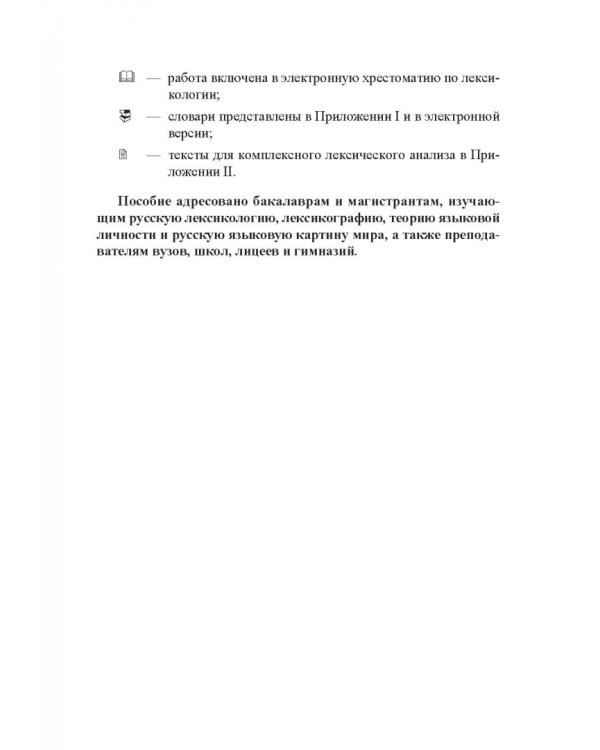 — работа включена в электронную хрестоматию по лексикологии;

— словари представлены в Приложении I и в электронной версии;

— тексты для комплексного лексического анализа в Приложении II.

Пособие адресовано бакалаврам и магистрантам, изучающим русскую лексикологию, лексикографию, теорию языковой личности и русскую языковую картину мира, а также преподавателям вузов, школ, лицеев и гимназий.